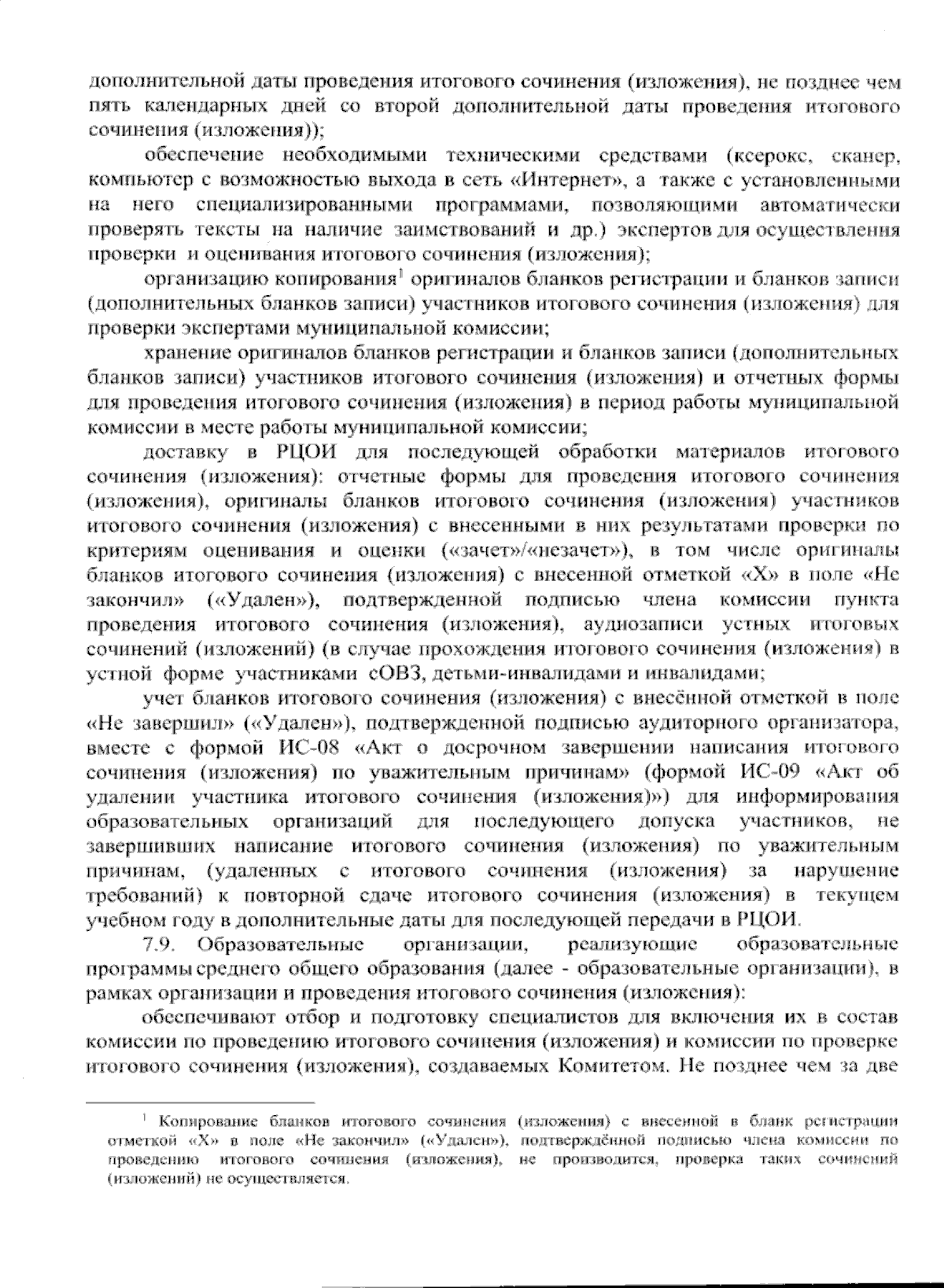 дополнительной даты проведения итогового сочинения (изложения), не позднее чем пять календарных дней со второй дополнительной даты проведения итогового сочинения (изложения));

обеспечение необходимыми техническими средствами (ксерокс, сканер, компьютер с возможностью выхода в сеть «Интернет», а также с установленными на него специализированными программами, позволяющими автоматически проверять тексты на наличие заимствований и др.) экспертов для осуществления проверки и оценивания итогового сочинения (изложения);

организацию копирования$^1$ оригиналов бланков регистрации и бланков записи (дополнительных бланков записи) участников итогового сочинения (изложения) для проверки экспертами муниципальной комиссии;

хранение оригиналов бланков регистрации и бланков записи (дополнительных бланков записи) участников итогового сочинения (изложения) и отчетных формы для проведения итогового сочинения (изложения) в период работы муниципальной комиссии в месте работы муниципальной комиссии;

доставку в РЦОИ для последующей обработки материалов итогового сочинения (изложения): отчетные формы для проведения итогового сочинения (изложения), оригиналы бланков итогового сочинения (изложения) участников итогового сочинения (изложения) с внесенными в них результатами проверки по критериям оценивания и оценки («зачет»/«незачет»), в том числе оригиналы бланков итогового сочинения (изложения) с внесенной отметкой «Х» в поле «Не закончил» («Удален»), подтвержденной подписью члена комиссии пункта проведения итогового сочинения (изложения), аудиозаписи устных итоговых сочинений (изложений) (в случае прохождения итогового сочинения (изложения) в устной форме участниками сОВЗ, детьми-инвалидами и инвалидами;

учет бланков итогового сочинения (изложения) с внесённой отметкой в поле «Не завершил» («Удален»), подтвержденной подписью аудиторного организатора, вместе с формой ИС-08 «Акт о досрочном завершении написания итогового сочинения (изложения) по уважительным причинам» (формой ИС-09 «Акт об удалении участника итогового сочинения (изложения)») для информирования образовательных организаций для последующего допуска участников, не завершивших написание итогового сочинения (изложения) по уважительным причинам, (удаленных с итогового сочинения (изложения) за нарушение требований) к повторной сдаче итогового сочинения (изложения) в текущем учебном году в дополнительные даты для последующей передачи в РЦОИ.

7.9. Образовательные организации, реализующие образовательные программы среднего общего образования (далее - образовательные организации), в рамках организации и проведения итогового сочинения (изложения):

обеспечивают отбор и подготовку специалистов для включения их в состав комиссии по проведению итогового сочинения (изложения) и комиссии по проверке итогового сочинения (изложения), создаваемых Комитетом. Не позднее чем за две

$^1$ Копирование бланков итогового сочинения (изложения) с внесенной в бланк регистрации отметкой «Х» в поле «Не закончил» («Удален»), подтверждённой подписью члена комиссии по проведению итогового сочинения (изложения), не производится, проверка таких сочинений (изложений) не осуществляется.